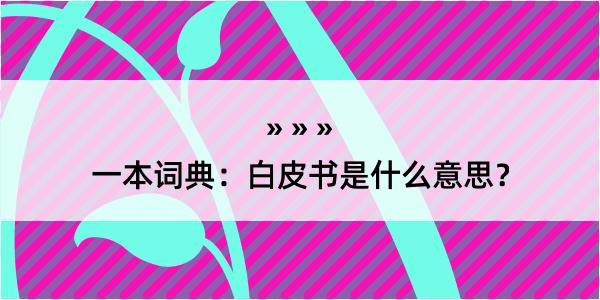 » » »

一本词典：白皮书是什么意思？